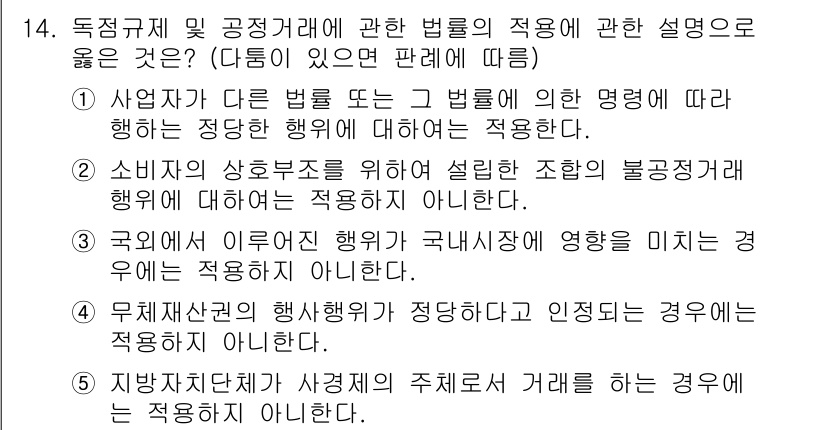 14. 독점규제 및 공정거래에 관한 법률의 적용에 관한 설명으로 옳은 것은? (다툼이 있으면 판례에 따름)

① 사업자가 다른 법률 또는 그 법률에 의한 명령에 따라 행하는 정당한 행위에 대하여는 적용한다.

② 소비자의 상호부조를 위하여 설립한 조합의 불공정거래 행위에 대하여는 적용하지 아니한다.

③ 국외에서 이루어진 행위가 국내시장에 영향을 미치는 경우에는 적용하지 아니한다.

④ 무체재산권의 행사행위가 정당하다고 인정되는 경우에는 적용하지 아니한다.

⑤ 지방자치단체가 사경제의 주체로서 거래를 하는 경우에는 적용하지 아니한다.